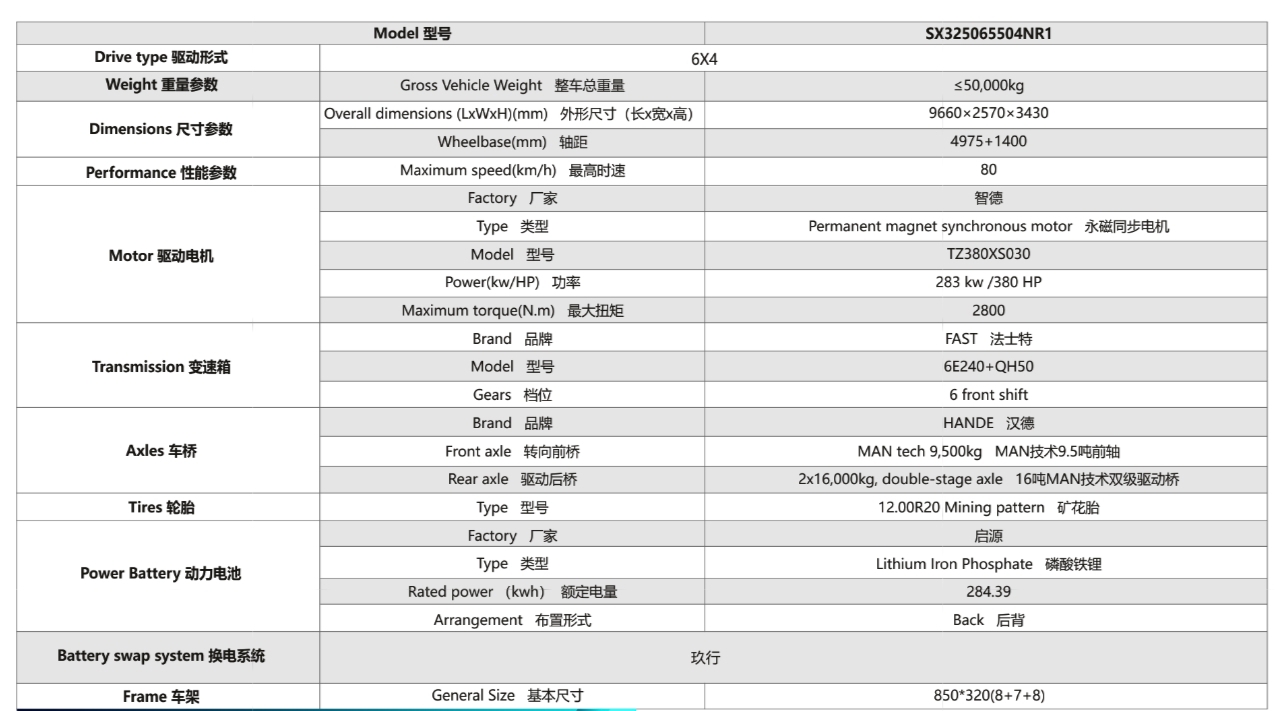 | Model 型号 | | SX325065504NR1 |
|---|---|---|
| Drive type 驱动形式 | 6X4 | |
| Weight 重量参数 | Gross Vehicle Weight 整车总重量 | ≤50,000kg |
| Dimensions 尺寸参数 | Overall dimensions (LxWxH)(mm) 外形尺寸（长x宽x高） | 9660×2570×3430 |
| | Wheelbase(mm) 轴距 | 4975+1400 |
| Performance 性能参数 | Maximum speed(km/h) 最高时速 | 80 |
| Motor 驱动电机 | Factory 厂家 | 智德 |
| | Type 类型 | Permanent magnet synchronous motor 永磁同步电机 |
| | Model 型号 | TZ380XS030 |
| | Power(kw/HP) 功率 | 283 kw /380 HP |
| | Maximum torque(N.m) 最大扭矩 | 2800 |
| Transmission 变速箱 | Brand 品牌 | FAST 法士特 |
| | Model 型号 | 6E240+QH50 |
| | Gears 档位 | 6 front shift |
| Axles 车桥 | Brand 品牌 | HANDE 汉德 |
| | Front axle 转向前桥 | MAN tech 9,500kg MAN技术9.5吨前轴 |
| | Rear axle 驱动后桥 | 2x16,000kg, double-stage axle 16吨MAN技术双级驱动桥 |
| Tires 轮胎 | Type 型号 | 12.00R20 Mining pattern 矿花胎 |
| Power Battery 动力电池 | Factory 厂家 | 启源 |
| | Type 类型 | Lithium Iron Phosphate 磷酸铁锂 |
| | Rated power （kwh） 额定电量 | 284.39 |
| | Arrangement 布置形式 | Back 后背 |
| Battery swap system 换电系统 | 玖行 | |
| Frame 车架 | General Size 基本尺寸 | 850*320(8+7+8) |